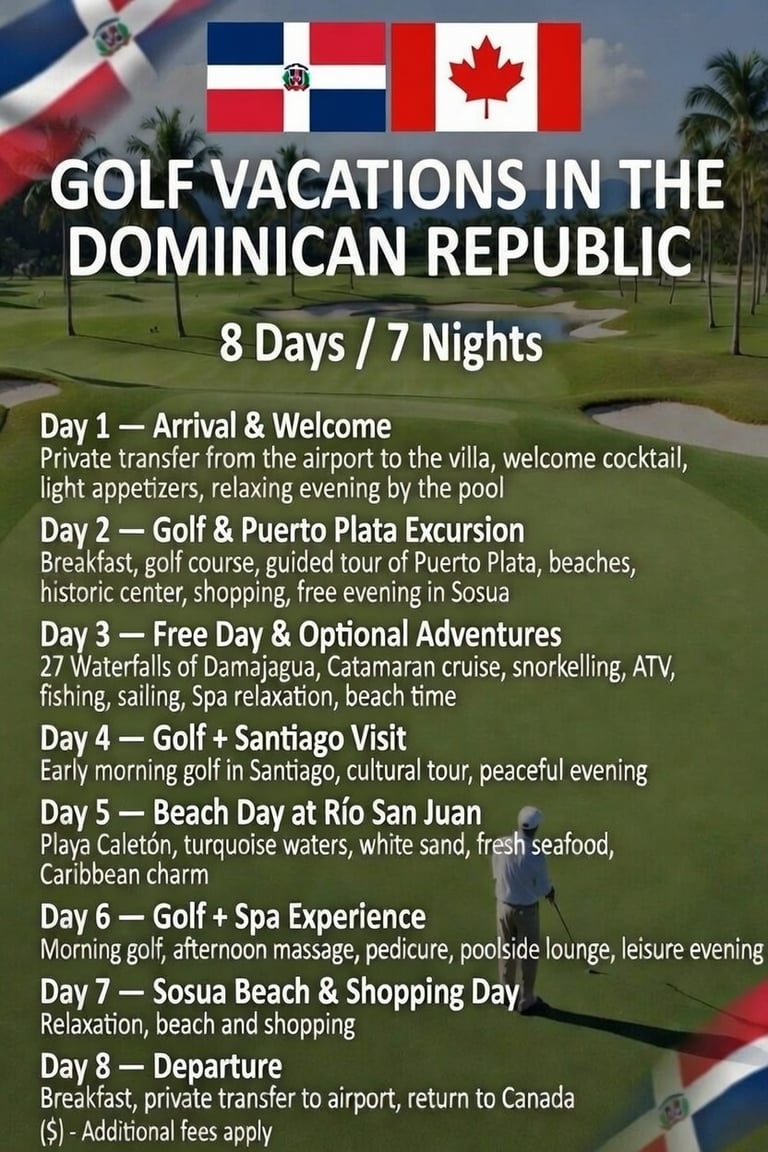 GOLF VACATIONS IN THE DOMINICAN REPUBLIC

8 Days / 7 Nights

Day 1 — Arrival & Welcome
Private transfer from the airport to the villa, welcome cocktail, light appetizers, relaxing evening by the pool

Day 2 — Golf & Puerto Plata Excursion
Breakfast, golf course, guided tour of Puerto Plata, beaches, historic center, shopping, free evening in Sosua

Day 3 — Free Day & Optional Adventures
27 Waterfalls of Damajagua, Catamaran cruise, snorkelling, ATV, fishing, sailing, Spa relaxation, beach time

Day 4 — Golf + Santiago Visit
Early morning golf in Santiago, cultural tour, peaceful evening

Day 5 — Beach Day at Río San Juan
Playa Caletón, turquoise waters, white sand, fresh seafood, Caribbean charm

Day 6 — Golf + Spa Experience
Morning golf, afternoon massage, pedicure, poolside lounge, leisure evening

Day 7 — Sosua Beach & Shopping Day
Relaxation, beach and shopping

Day 8 — Departure
Breakfast, private transfer to airport, return to Canada
($) - Additional fees apply